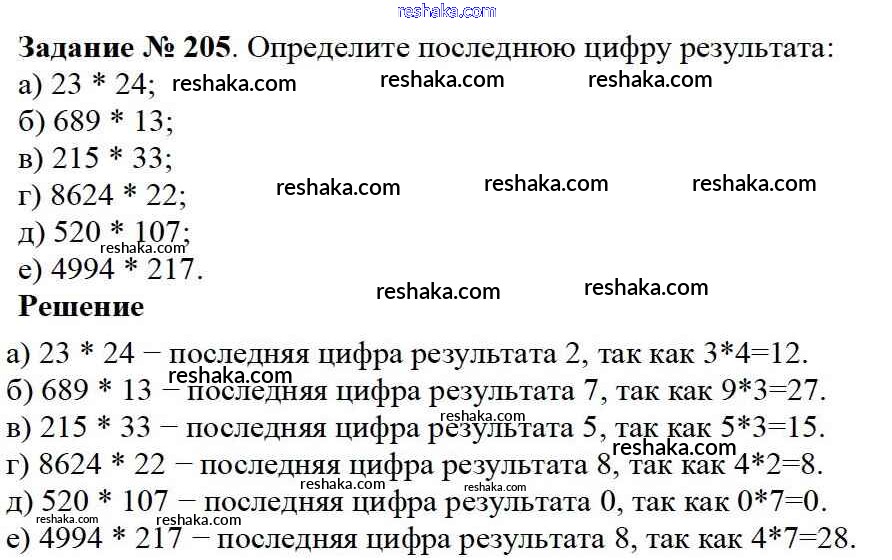 Задание № 205. Определите последнюю цифру результата:
а) 23 * 24;
б) 689 * 13;
в) 215 * 33;
г) 8624 * 22;
д) 520 * 107;
е) 4994 * 217.

Решение

а) 23 * 24 − последняя цифра результата 2, так как 3*4=12.
б) 689 * 13 − последняя цифра результата 7, так как 9*3=27.
в) 215 * 33 − последняя цифра результата 5, так как 5*3=15.
г) 8624 * 22 − последняя цифра результата 8, так как 4*2=8.
д) 520 * 107 − последняя цифра результата 0, так как 0*7=0.
е) 4994 * 217 − последняя цифра результата 8, так как 4*7=28.

reshaka.com